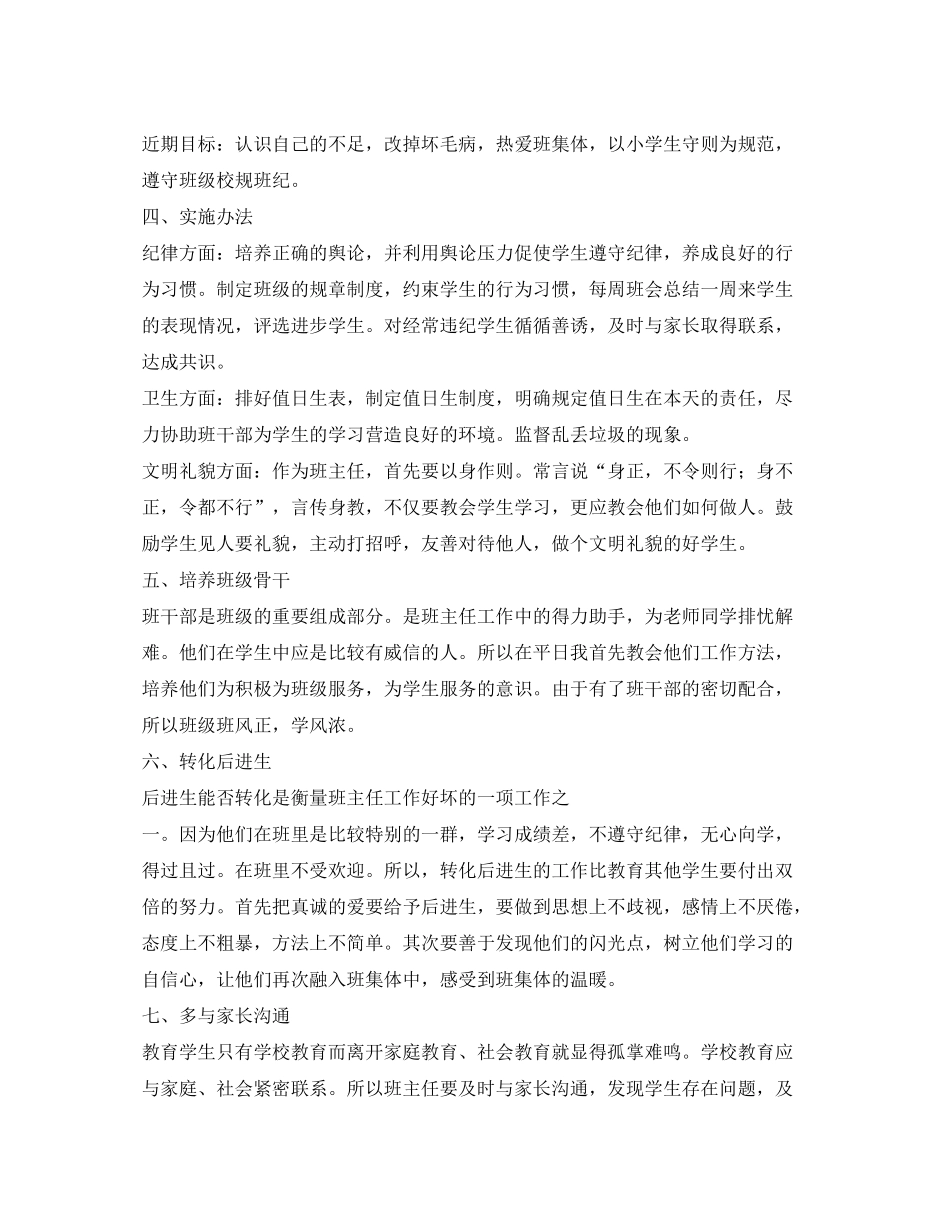 近期目标：认识自己的不足，改掉坏毛病，热爱班集体，以小学生守则为规范，遵守班级校规班纪。

四、实施办法

纪律方面：培养正确的舆论，并利用舆论压力促使学生遵守纪律，养成良好的行为习惯。制定班级的规章制度，约束学生的行为习惯，每周班会总结一周来学生的表现情况，评选进步学生。对经常违纪学生循循善诱，及时与家长取得联系，达成共识。

卫生方面：排好值日生表，制定值日生制度，明确规定值日生在本天的责任，尽力协助班干部为学生的学习营造良好的环境。监督乱丢垃圾的现象。

文明礼貌方面：作为班主任，首先要以身作则。常言说“身正，不令则行；身不正，令都不行”，言传身教，不仅要教会学生学习，更应教会他们如何做人。鼓励学生见人要礼貌，主动打招呼，友善对待他人，做个文明礼貌的好学生。

五、培养班级骨干

班干部是班级的重要组成部分。是班主任工作中的得力助手，为老师同学排忧解难。他们在学生中应是比较有威信的人。所以在平日我首先教会他们工作方法，培养他们为积极为班级服务，为学生服务的意识。由于有了班干部的密切配合，所以班级班风正，学风浓。

六、转化后进生

后进生能否转化是衡量班主任工作好坏的一项工作之

一。因为他们在班里是比较特别的一群，学习成绩差，不遵守纪律，无心向学，得过且过。在班里不受欢迎。所以，转化后进生的工作比教育其他学生要付出双倍的努力。首先把真诚的爱要给予后进生，要做到思想上不歧视，感情上不厌倦，态度上不粗暴，方法上不简单。其次要善于发现他们的闪光点，树立他们学习的自信心，让他们再次融入班集体中，感受到班集体的温暖。

七、多与家长沟通

教育学生只有学校教育而离开家庭教育、社会教育就显得孤掌难鸣。学校教育应与家庭、社会紧密联系。所以班主任要及时与家长沟通，发现学生存在问题，及